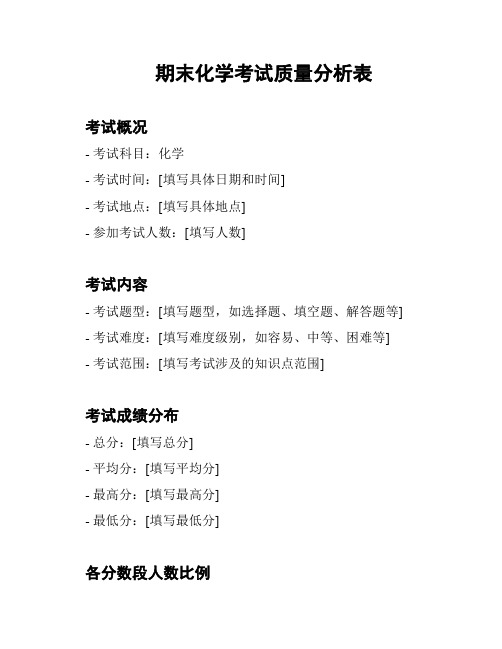 期末化学考试质量分析表

考试概况

- 考试科目：化学
- 考试时间：[填写具体日期和时间]
- 考试地点：[填写具体地点]
- 参加考试人数：[填写人数]

考试内容

- 考试题型：[填写题型，如选择题、填空题、解答题等]
- 考试难度：[填写难度级别，如容易、中等、困难等]
- 考试范围：[填写考试涉及的知识点范围]

考试成绩分布

- 总分：[填写总分]
- 平均分：[填写平均分]
- 最高分：[填写最高分]
- 最低分：[填写最低分]

各分数段人数比例